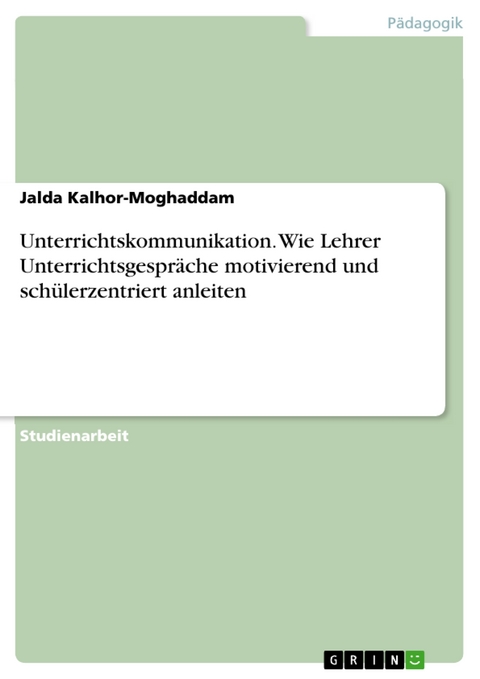 Pädagogik

Jalda Kalhor-Moghaddam

Unterrichtskommunikation. Wie Lehrer Unterrichtsgespräche motivierend und schülerzentriert anleiten

Studienarbeit

GRIN